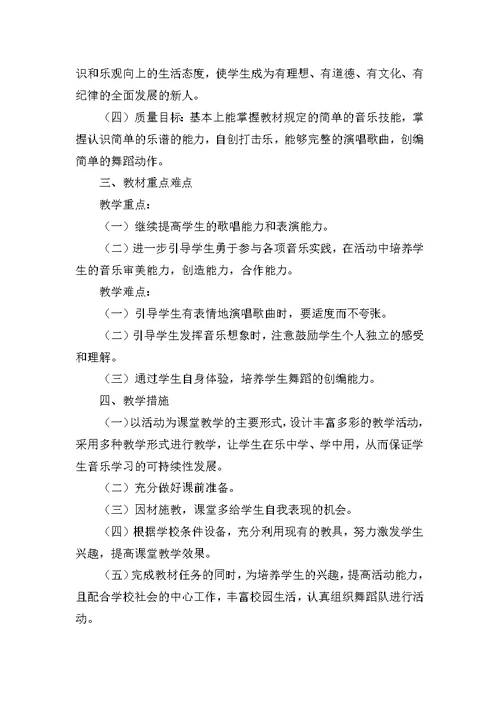 识和乐观向上的生活态度，使学生成为有理想、有道德、有文化、有纪律的全面发展的新人。

（四）质量目标：基本上能掌握教材规定的简单的音乐技能，掌握认识简单的乐谱的能力，自创打击乐，能够完整的演唱歌曲，创编简单的舞蹈动作。

三、教材重点难点

教学重点：

（一）继续提高学生的歌唱能力和表演能力。

（二）进一步引导学生勇于参与各项音乐实践，在活动中培养学生的音乐审美能力，创造能力，合作能力。

教学难点：

（一）引导学生有表情地演唱歌曲时，要适度而不夸张。

（二）引导学生发挥音乐想象时，注意鼓励学生个人独立的感受和理解。

（三）通过学生自身体验，培养学生舞蹈的创编能力。

四、教学措施

（一）以活动为课堂教学的主要形式，设计丰富多彩的教学活动，采用多种教学形式进行教学，让学生在乐中学、学中用，从而保证学生音乐学习的可持续性发展。

（二）充分做好课前准备。

（三）因材施教，课堂多给学生自我表现的机会。

（四）根据学校条件设备，充分利用现有的教具，努力激发学生兴趣，提高课堂教学效果。

（五）完成教材任务的同时，为培养学生的兴趣，提高活动能力，且配合学校社会的中心工作，丰富校园生活，认真组织舞蹈队进行活动。